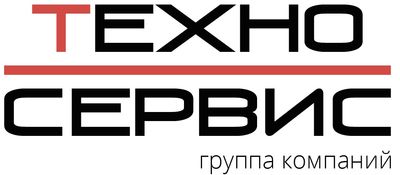 ТЕХНО
СЕРВИС
группа компаний